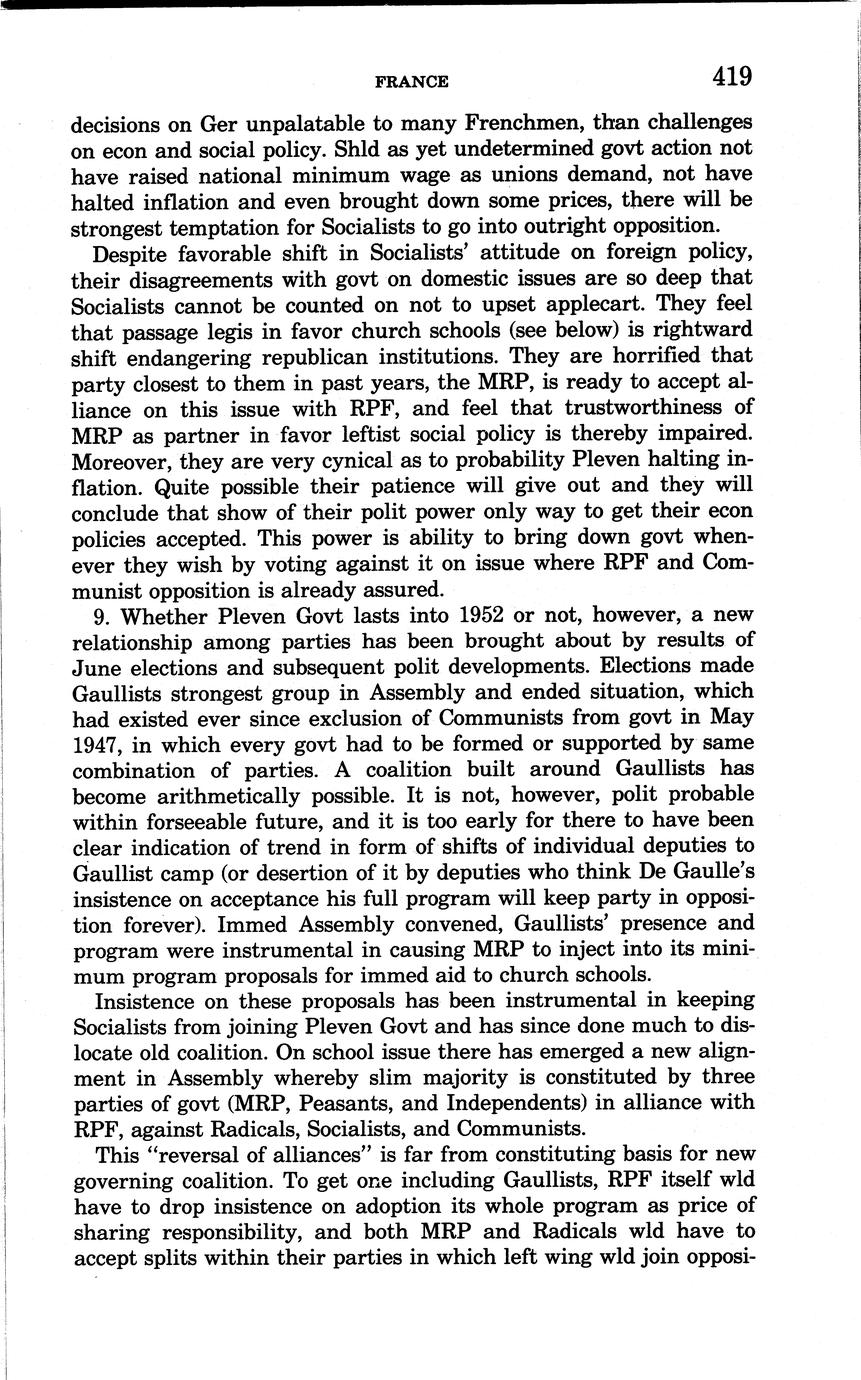 FRANCE 419

decisions on Ger unpalatable to many Frenchmen, than challenges on econ and social policy. Shld as yet undetermined govt action not have raised national minimum wage as unions demand, not have halted inflation and even brought down some prices, there will be strongest temptation for Socialists to go into outright opposition.

Despite favorable shift in Socialists' attitude on foreign policy, their disagreements with govt on domestic issues are so deep that Socialists cannot be counted on not to upset applecart. They feel that passage legis in favor church schools (see below) is rightward shift endangering republican institutions. They are horrified that party closest to them in past years, the MRP, is ready to accept alliance on this issue with RPF, and feel that trustworthiness of MRP as partner in favor leftist social policy is thereby impaired. Moreover, they are very cynical as to probability Pleven halting inflation. Quite possible their patience will give out and they will conclude that show of their polit power only way to get their econ policies accepted. This power is ability to bring down govt whenever they wish by voting against it on issue where RPF and Communist opposition is already assured.

9. Whether Pleven Govt lasts into 1952 or not, however, a new relationship among parties has been brought about by results of June elections and subsequent polit developments. Elections made Gaullists strongest group in Assembly and ended situation, which had existed ever since exclusion of Communists from govt in May 1947, in which every govt had to be formed or supported by same combination of parties. A coalition built around Gaullists has become arithmetically possible. It is not, however, polit probable within forseeable future, and it is too early for there to have been clear indication of trend in form of shifts of individual deputies to Gaullist camp (or desertion of it by deputies who think De Gaulle's insistence on acceptance his full program will keep party in opposition forever). Immed Assembly convened, Gaullists' presence and program were instrumental in causing MRP to inject into its minimum program proposals for immed aid to church schools.

Insistence on these proposals has been instrumental in keeping Socialists from joining Pleven Govt and has since done much to dislocate old coalition. On school issue there has emerged a new alignment in Assembly whereby slim majority is constituted by three parties of govt (MRP, Peasants, and Independents) in alliance with RPF, against Radicals, Socialists, and Communists.

This "reversal of alliances" is far from constituting basis for new governing coalition. To get one including Gaullists, RPF itself wld have to drop insistence on adoption its whole program as price of sharing responsibility, and both MRP and Radicals wld have to accept splits within their parties in which left wing wld join opposi-